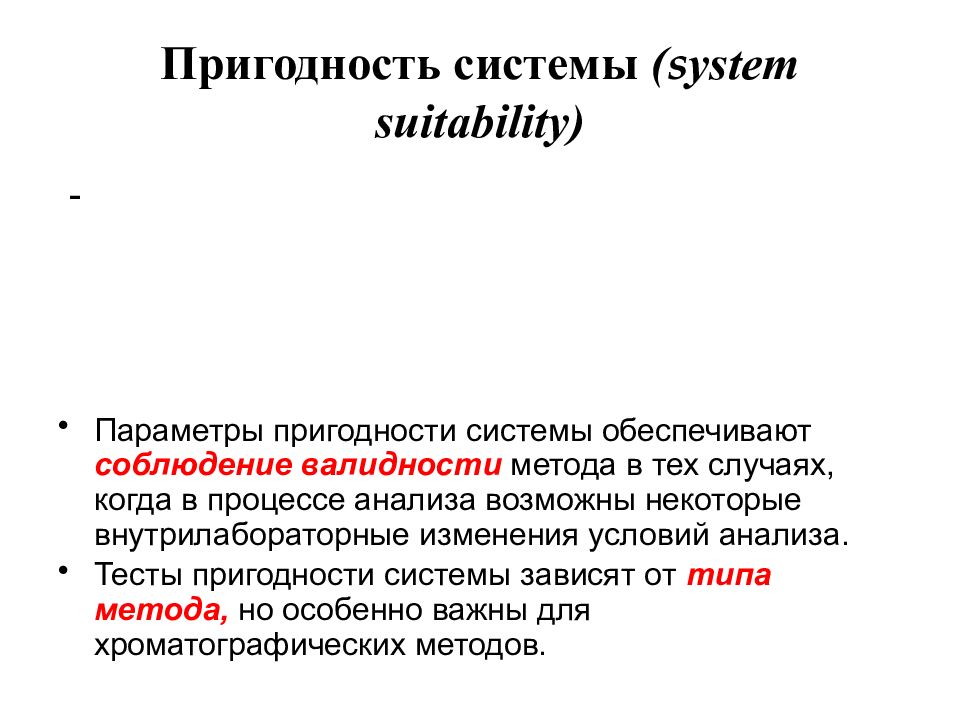 Пригодность системы (system suitability)

-

• Параметры пригодности системы обеспечивают соблюдение валидности метода в тех случаях, когда в процессе анализа возможны некоторые внутрилабораторные изменения условий анализа.
• Тесты пригодности системы зависят от типа метода, но особенно важны для хроматографических методов.